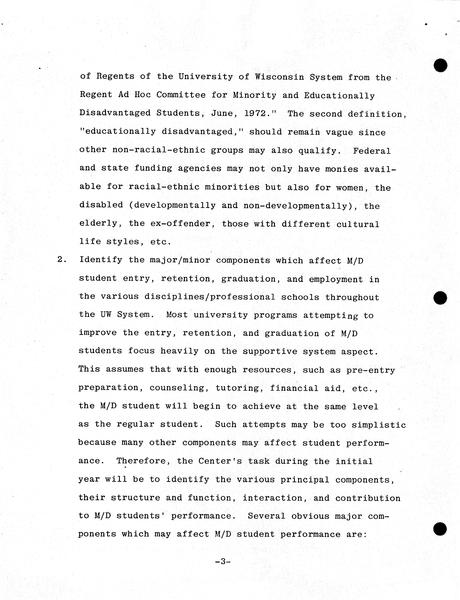 of Regents of the University of Wisconsin System from the Regent Ad Hoc Committee for Minority and Educationally Disadvantaged Students, June, 1972." The second definition, "educationally disadvantaged," should remain vague since other non-racial-ethnic groups may also qualify. Federal and state funding agencies may not only have monies available for racial-ethnic minorities but also for women, the disabled (developmentally and non-developmentally), the elderly, the ex-offender, those with different cultural life styles, etc.

2. Identify the major/minor components which affect M/D student entry, retention, graduation, and employment in the various disciplines/professional schools throughout the UW System. Most university programs attempting to improve the entry, retention, and graduation of M/D students focus heavily on the supportive system aspect. This assumes that with enough resources, such as pre-entry preparation, counseling, tutoring, financial aid, etc., the M/D student will begin to achieve at the same level as the regular student. Such attempts may be too simplistic because many other components may affect student performance. Therefore, the Center's task during the initial year will be to identify the various principal components, their structure and function, interaction, and contribution to M/D students' performance. Several obvious major components which may affect M/D student performance are:

-3-